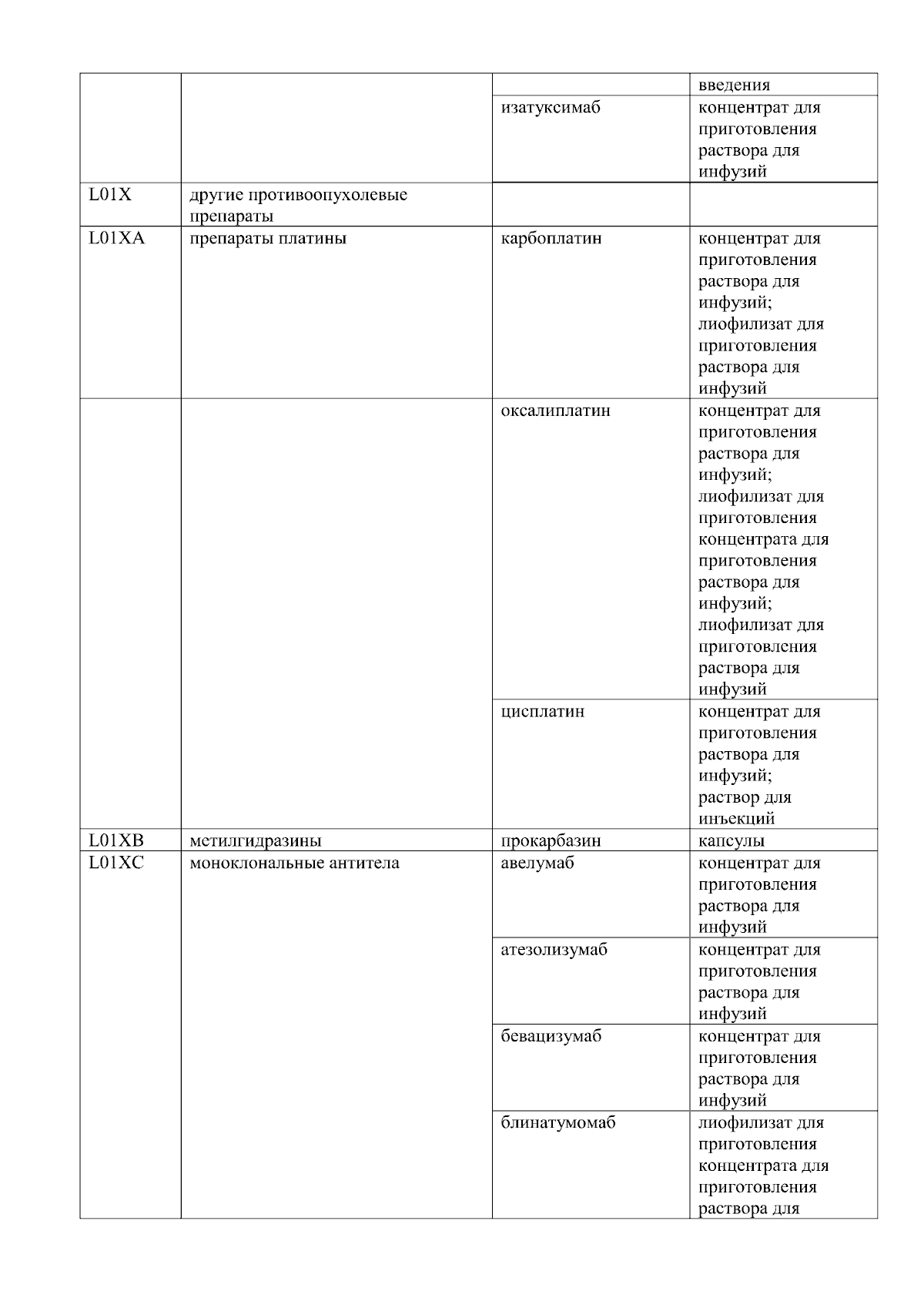 |  |  |  | введения |
|---|---|---|---|
|  |  | изатуксимаб | концентрат для приготовления раствора для инфузий |
| L01X | другие противоопухолевые препараты |  |  |
| L01XA | препараты платины | карбоплатин | концентрат для приготовления раствора для инфузий; лиофилизат для приготовления раствора для инфузий |
|  |  | оксалиплатин | концентрат для приготовления раствора для инфузий; лиофилизат для приготовления концентрата для приготовления раствора для инфузий; лиофилизат для приготовления раствора для инфузий |
|  |  | цисплатин | концентрат для приготовления раствора для инфузий; раствор для инъекций |
| L01XB | метилгидразины | прокарбазин | капсулы |
| L01XC | моноклональные антитела | авелумаб | концентрат для приготовления раствора для инфузий |
|  |  | атезолизумаб | концентрат для приготовления раствора для инфузий |
|  |  | бевацизумаб | концентрат для приготовления раствора для инфузий |
|  |  | блинатумомаб | лиофилизат для приготовления концентрата для приготовления раствора для |